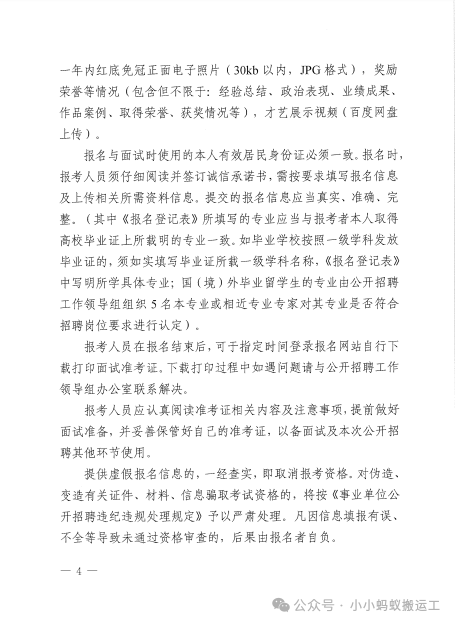 一年内红底免冠正面电子照片（30kb 以内，JPG 格式），奖励荣誉等情况（包含但不限于：经验总结、政治表现、业绩成果、作品案例、取得荣誉、获奖情况等），才艺展示视频（百度网盘上传）。

报名与面试时使用的本人有效居民身份证必须一致。报名时，报考人员须仔细阅读并签订诚信承诺书，需按要求填写报名信息及上传相关所需资料信息。提交的报名信息应当真实、准确、完整。（其中《报名登记表》所填写的专业应当与报考者本人取得高校毕业证上所载明的专业一致。如毕业学校按照一级学科发放毕业证的，须如实填写毕业证所载一级学科名称，《报名登记表》中写明所学具体专业；国（境）外毕业留学生的专业由公开招聘工作领导组组织 5 名本专业或相近专业专家对其专业是否符合招聘岗位要求进行认定）。

报考人员在报名结束后，可于指定时间登录报名网站自行下载打印面试准考证。下载打印过程中如遇问题请与公开招聘工作领导组办公室联系解决。

报考人员应认真阅读准考证相关内容及注意事项，提前做好面试准备，并妥善保管好自己的准考证，以备面试及本次公开招聘其他环节使用。

提供虚假报名信息的，一经查实，即取消报考资格。对伪造、变造有关证件、材料、信息骗取考试资格的，将按《事业单位公开招聘违纪违规处理规定》予以严肃处理。凡因信息填报有误、不全等导致未通过资格审查的，后果由报名者自负。

— 4 —

公众号 · 小小蚂蚁搬运工